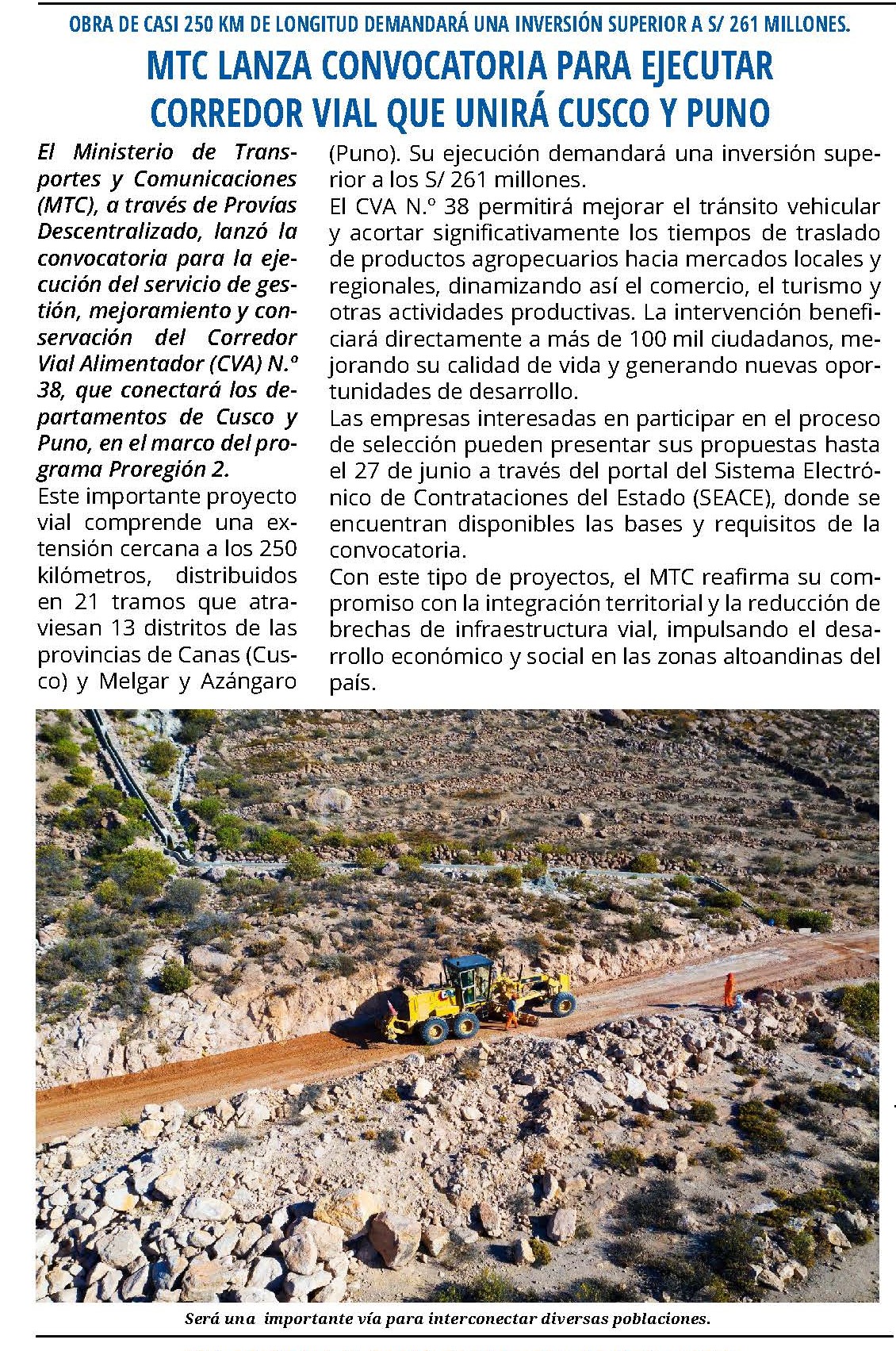 OBRA DE CASI 250 KM DE LONGITUD DEMANDARÁ UNA INVERSIÓN SUPERIOR A S/ 261 MILLONES.

MTC LANZA CONVOCATORIA PARA EJECUTAR CORREDOR VIAL QUE UNIRÁ CUSCO Y PUNO

El Ministerio de Transportes y Comunicaciones (MTC), a través de Provías Descentralizado, lanzó la convocatoria para la ejecución del servicio de gestión, mejoramiento y conservación del Corredor Vial Alimentador (CVA) N.º 38, que conectará los departamentos de Cusco y Puno, en el marco del programa Proregión 2.

Este importante proyecto vial comprende una extensión cercana a los 250 kilómetros, distribuidos en 21 tramos que atraviesan 13 distritos de las provincias de Canas (Cusco) y Melgar y Azángaro (Puno). Su ejecución demandará una inversión superior a los S/ 261 millones.

El CVA N.º 38 permitirá mejorar el tránsito vehicular y acortar significativamente los tiempos de traslado de productos agropecuarios hacia mercados locales y regionales, dinamizando así el comercio, el turismo y otras actividades productivas. La intervención beneficiará directamente a más de 100 mil ciudadanos, mejorando su calidad de vida y generando nuevas oportunidades de desarrollo.

Las empresas interesadas en participar en el proceso de selección pueden presentar sus propuestas hasta el 27 de junio a través del portal del Sistema Electrónico de Contrataciones del Estado (SEACE), donde se encuentran disponibles las bases y requisitos de la convocatoria.

Con este tipo de proyectos, el MTC reafirma su compromiso con la integración territorial y la reducción de brechas de infraestructura vial, impulsando el desarrollo económico y social en las zonas altoandinas del país.

Será una importante vía para interconectar diversas poblaciones.